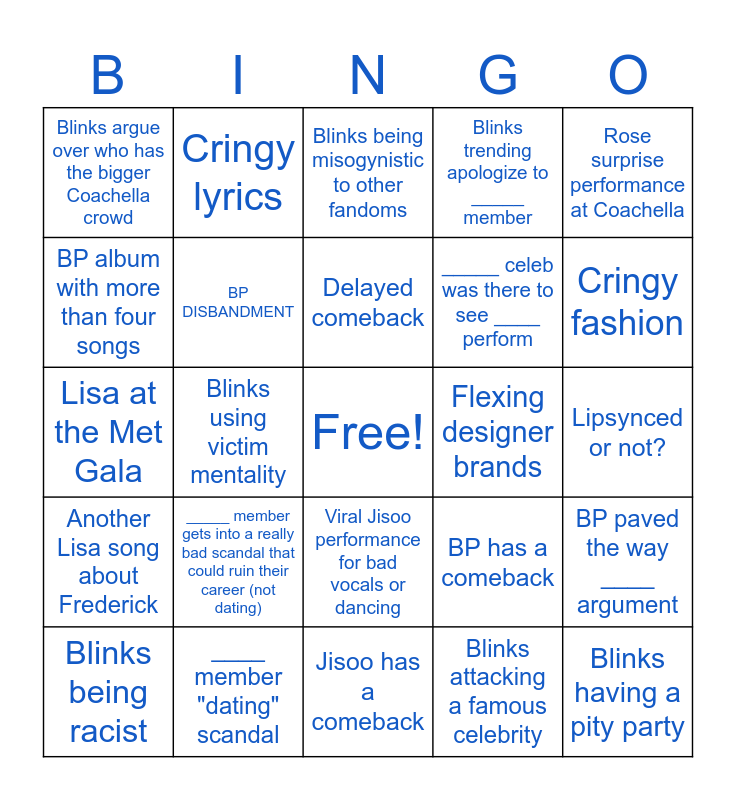 | B | I | N | G | O |
|---|---|---|---|---|
| Blinks argue over who has the bigger Coachella crowd | Cringy lyrics | Blinks being misogynistic to other fandoms | Blinks trending apologize to ____ member | Rose surprise performance at Coachella |
| BP album with more than four songs | BP DISBANDMENT | Delayed comeback | ____ celeb was there to see ____ perform | Cringy fashion |
| Lisa at the Met Gala | Blinks using victim mentality | Free! | Flexing designer brands | Lipsynced or not? |
| Another Lisa song about Frederick | ____ member gets into a really bad scandal that could ruin their career (not dating) | Viral Jisoo performance for bad vocals or dancing | BP has a comeback | BP paved the way ____ argument |
| Blinks being racist | ____ member "dating" scandal | Jisoo has a comeback | Blinks attacking a famous celebrity | Blinks having a pity party |